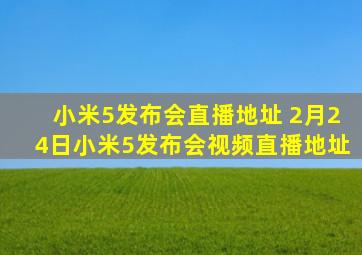 小米5发布会直播地址 2月24日小米5发布会视频直播地址